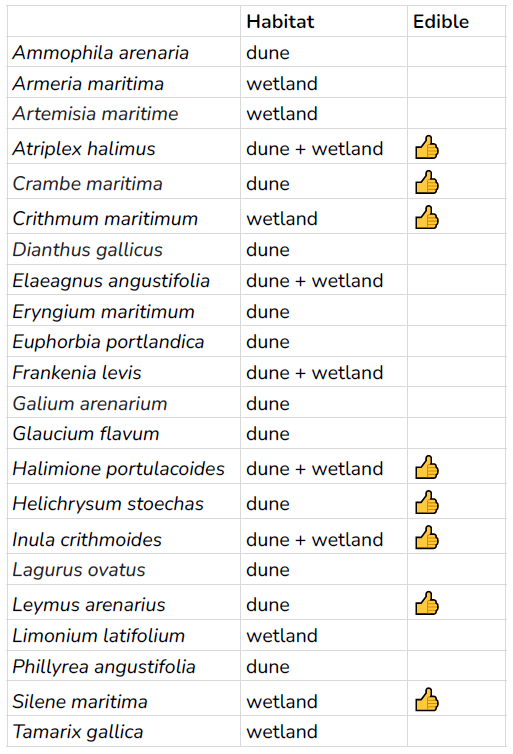 |  | Habitat | Edible |
|---|---|---|
| Ammophila arenaria | dune |  |
| Armeria maritima | wetland |  |
| Artemisia maritime | wetland |  |
| Atriplex halimus | dune + wetland | 👍 |
| Crambe maritima | dune | 👍 |
| Crithmum maritimum | wetland | 👍 |
| Dianthus gallicus | dune |  |
| Elaeagnus angustifolia | dune + wetland |  |
| Eryngium maritimum | dune |  |
| Euphorbia portlandica | dune |  |
| Frankenia levis | dune + wetland |  |
| Galium arenarium | dune |  |
| Glaucium flavum | dune |  |
| Halimione portulacoides | dune + wetland | 👍 |
| Helichrysum stoechas | dune | 👍 |
| Inula crithmoides | dune + wetland | 👍 |
| Lagurus ovatus | dune |  |
| Leymus arenarius | dune | 👍 |
| Limonium latifolium | wetland |  |
| Phillyrea angustifolia | dune |  |
| Silene maritima | wetland | 👍 |
| Tamarix gallica | wetland |  |